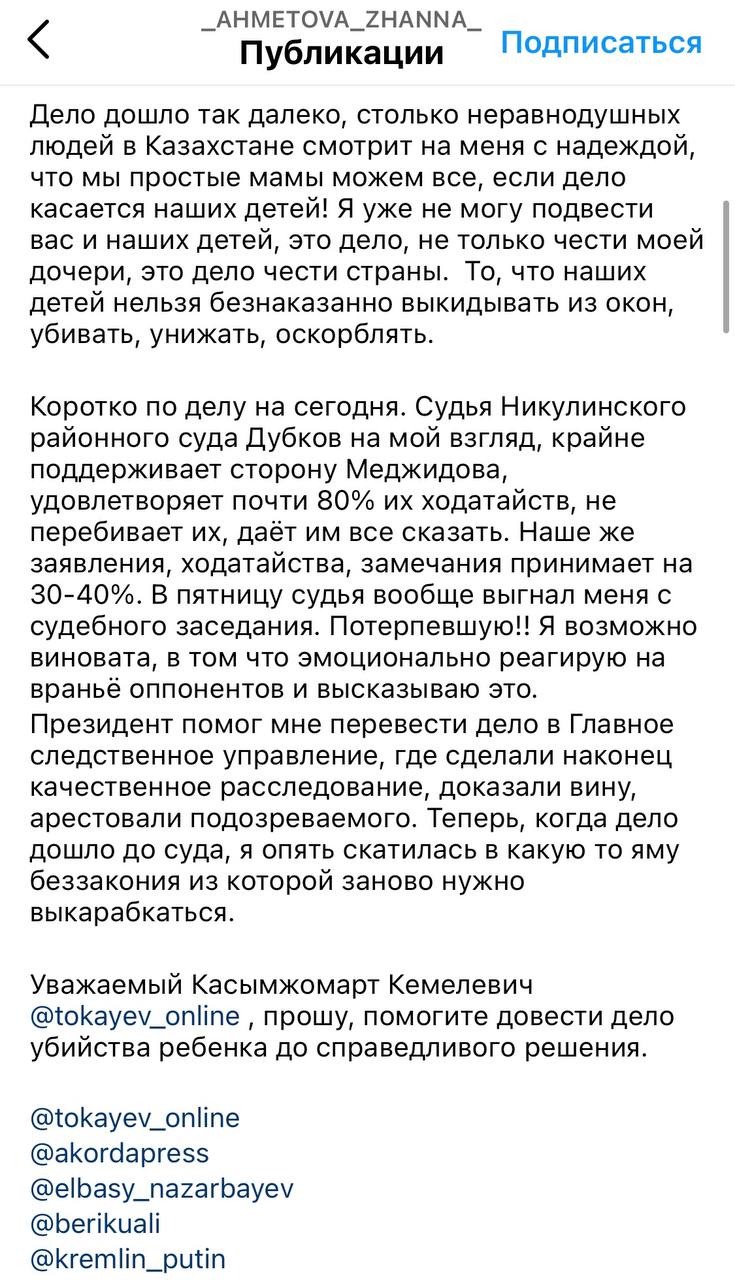 _AHMETOVA_ZHANNA_
Публикации
Подписаться

Дело дошло так далеко, столько неравнодушных людей в Казахстане смотрит на меня с надеждой, что мы простые мамы можем все, если дело касается наших детей! Я уже не могу подвести вас и наших детей, это дело, не только чести моей дочери, это дело чести страны. То, что наших детей нельзя безнаказанно выкидывать из окон, убивать, унижать, оскорблять.

Коротко по делу на сегодня. Судья Никулинского районного суда Дубков на мой взгляд, крайне поддерживает сторону Меджидова, удовлетворяет почти 80% их ходатайств, не перебивает их, даёт им все сказать. Наше же заявления, ходатайства, замечания принимает на 30-40%. В пятницу судья вообще выгнал меня с судебного заседания. Потерпевшую!! Я возможно виновата, в том что эмоционально реагирую на враньё оппонентов и высказываю это.
Президент помог мне перевести дело в Главное следственное управление, где сделали наконец качественное расследование, доказали вину, арестовали подозреваемого. Теперь, когда дело дошло до суда, я опять скатилась в какую то яму беззакония из которой заново нужно выкарабкаться.

Уважаемый Касымжомарт Кемелевич @tokayev_online , прошу, помогите довести дело убийства ребенка до справедливого решения.

@tokayev_online
@akordapress
@elbasy_nazarbayev
@berikuali
@kremlin_putin